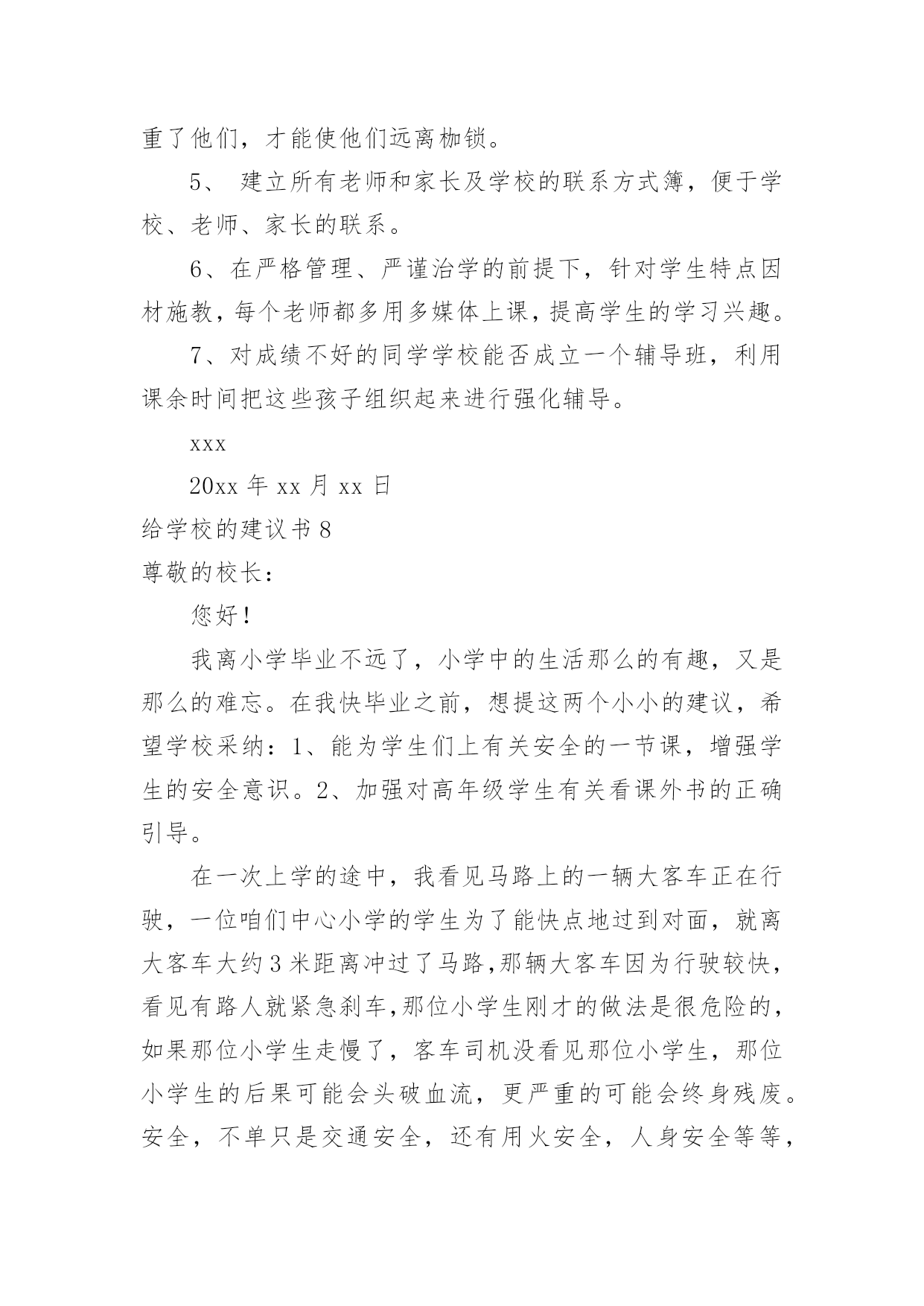 重了他们，才能使他们远离枷锁。

5、 建立所有老师和家长及学校的联系方式簿，便于学校、老师、家长的联系。

6、在严格管理、严谨治学的前提下，针对学生特点因材施教，每个老师都多用多媒体上课，提高学生的学习兴趣。

7、对成绩不好的同学学校能否成立一个辅导班，利用课余时间把这些孩子组织起来进行强化辅导。

xxx

20xx 年 xx 月 xx 日

给学校的建议书 8

尊敬的校长：

您好！

我离小学毕业不远了，小学中的生活那么的有趣，又是那么的难忘。在我快毕业之前，想提这两个小小的建议，希望学校采纳：1、能为学生们上有关安全的一节课，增强学生的安全意识。2、加强对高年级学生有关看课外书的正确引导。

在一次上学的途中，我看见马路上的一辆大客车正在行驶，一位咱们中心小学的学生为了能快点地过到对面，就离大客车大约 3 米距离冲过了马路，那辆大客车因为行驶较快，看见有路人就紧急刹车，那位小学生刚才的做法是很危险的，如果那位小学生走慢了，客车司机没看见那位小学生，那位小学生的后果可能会头破血流，更严重的可能会终身残废。安全，不单只是交通安全，还有用火安全，人身安全等等，